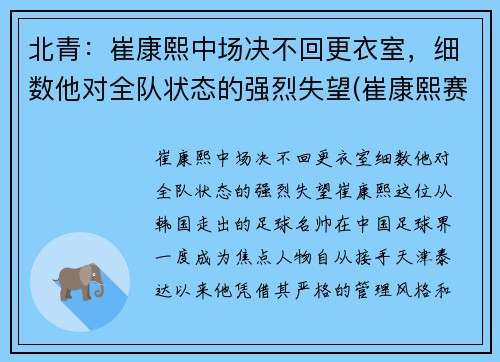 北青：崔康熙中场决不回更衣室，细数他对全队状态的强烈失望(崔康熙赛

崔康熙中场决不回更衣室细数他对全队状态的强烈失望崔康熙这位从韩国走出的足球名帅在中国足球界一度成为焦点人物自从接手天津泰达以来他凭借其严格的管理风格和